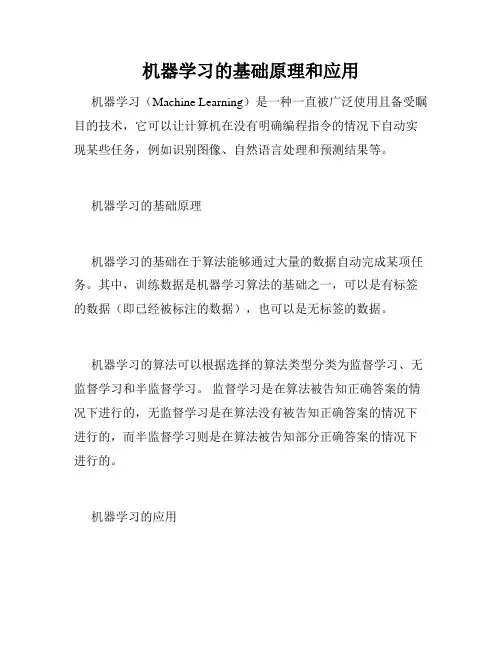 机器学习的基础原理和应用

机器学习（Machine Learning）是一种一直被广泛使用且备受瞩目的技术，它可以让计算机在没有明确编程指令的情况下自动实现某些任务，例如识别图像、自然语言处理和预测结果等。

机器学习的基础原理

机器学习的基础在于算法能够通过大量的数据自动完成某项任务。其中，训练数据是机器学习算法的基础之一，可以是有标签的数据（即已经被标注的数据），也可以是无标签的数据。

机器学习的算法可以根据选择的算法类型分类为监督学习、无监督学习和半监督学习。 监督学习是在算法被告知正确答案的情况下进行的，无监督学习是在算法没有被告知正确答案的情况下进行的，而半监督学习则是在算法被告知部分正确答案的情况下进行的。

机器学习的应用